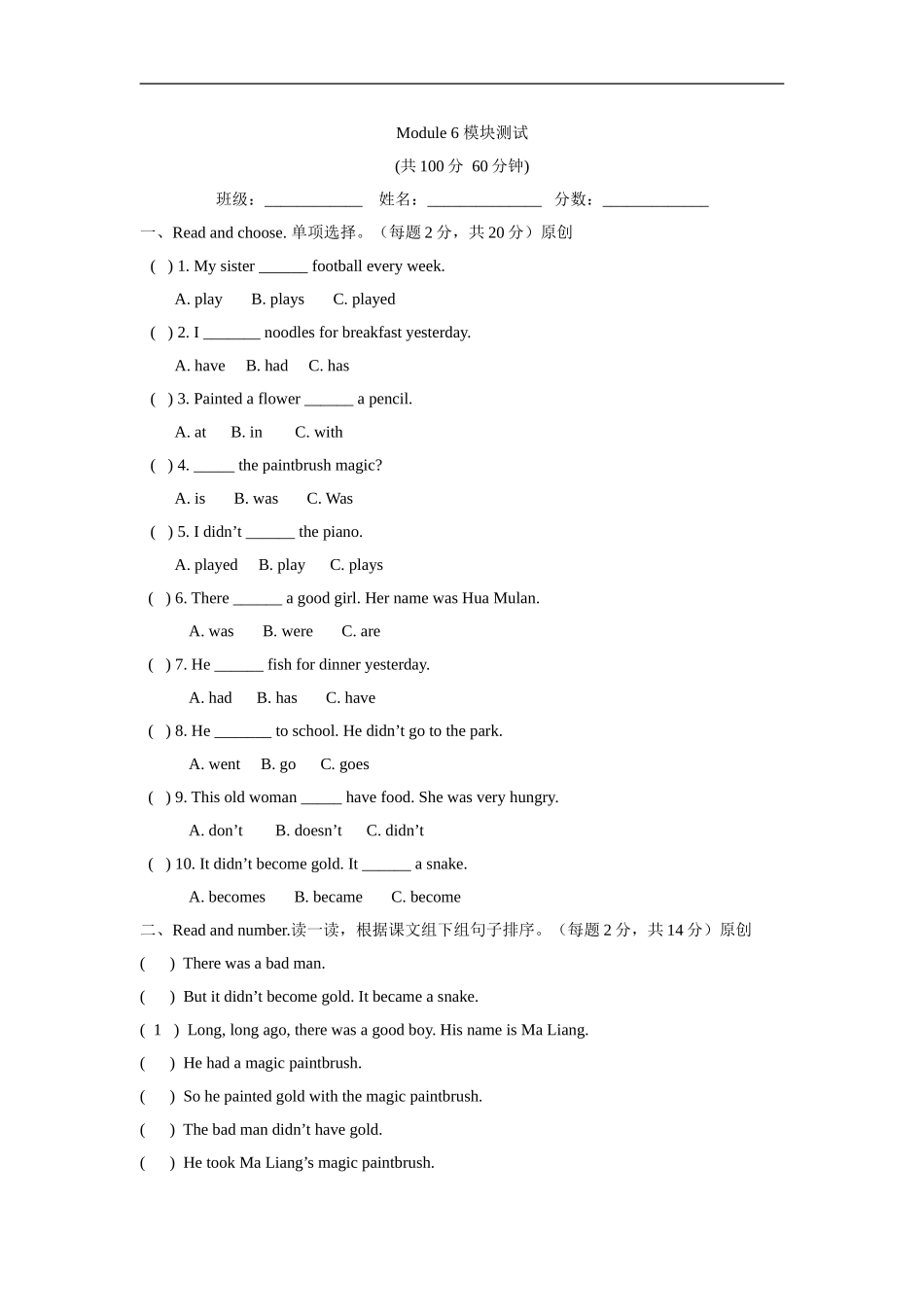 Module 6 模块测试

(共 100 分 60 分钟)

班级：____________ 姓名：______________ 分数：_____________

一、Read and choose. 单项选择。（每题 2 分，共 20 分）原创

( ) 1. My sister ______ football every week.

A. play B. plays C. played

( ) 2. I _______ noodles for breakfast yesterday.

A. have B. had C. has

( ) 3. Painted a flower ______ a pencil.

A. at B. in C. with

( ) 4. _____ the paintbrush magic?

A. is B. was C. Was

( ) 5. I didn’t ______ the piano.

A. played B. play C. plays

( ) 6. There ______ a good girl. Her name was Hua Mulan.

A. was B. were C. are

( ) 7. He ______ fish for dinner yesterday.

A. had B. has C. have

( ) 8. He _______ to school. He didn’t go to the park.

A. went B. go C. goes

( ) 9. This old woman _____ have food. She was very hungry.

A. don’t B. doesn’t C. didn’t

( ) 10. It didn’t become gold. It ______ a snake.

A. becomes B. became C. become

二、Read and number.读一读，根据课文组下组句子排序。（每题 2 分，共 14 分）原创

( ) There was a bad man.

( ) But it didn’t become gold. It became a snake.

( 1 ) Long, long ago, there was a good boy. His name is Ma Liang.

( ) He had a magic paintbrush.

( ) So he painted gold with the magic paintbrush.

( ) The bad man didn’t have gold.

( ) He took Ma Liang’s magic paintbrush.